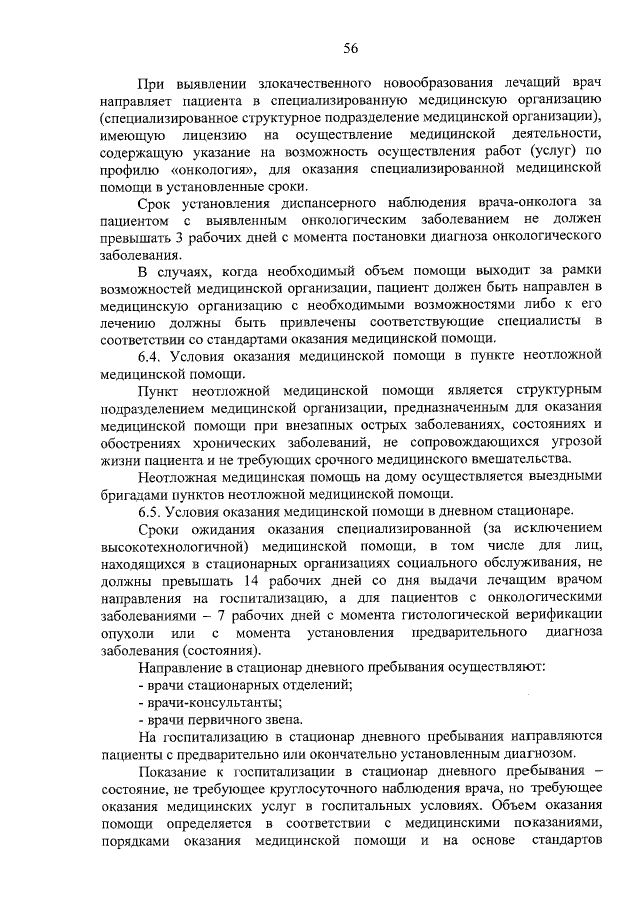 56

При выявлении злокачественного новообразования лечащий врач направляет пациента в специализированную медицинскую организацию (специализированное структурное подразделение медицинской организации), имеющую лицензию на осуществление медицинской деятельности, содержащую указание на возможность осуществления работ (услуг) по профилю «онкология», для оказания специализированной медицинской помощи в установленные сроки.

Срок установления диспансерного наблюдения врача-онколога за пациентом с выявленным онкологическим заболеванием не должен превышать 3 рабочих дней с момента постановки диагноза онкологического заболевания.

В случаях, когда необходимый объем помощи выходит за рамки возможностей медицинской организации, пациент должен быть направлен в медицинскую организацию с необходимыми возможностями либо к его лечению должны быть привлечены соответствующие специалисты в соответствии со стандартами оказания медицинской помощи.

6.4. Условия оказания медицинской помощи в пункте неотложной медицинской помощи.

Пункт неотложной медицинской помощи является структурным подразделением медицинской организации, предназначенным для оказания медицинской помощи при внезапных острых заболеваниях, состояниях и обострениях хронических заболеваний, не сопровождающихся угрозой жизни пациента и не требующих срочного медицинского вмешательства.

Неотложная медицинская помощь на дому осуществляется выездными бригадами пунктов неотложной медицинской помощи.

6.5. Условия оказания медицинской помощи в дневном стационаре.

Сроки ожидания оказания специализированной (за исключением высокотехнологичной) медицинской помощи, в том числе для лиц, находящихся в стационарных организациях социального обслуживания, не должны превышать 14 рабочих дней со дня выдачи лечащим врачом направления на госпитализацию, а для пациентов с онкологическими заболеваниями – 7 рабочих дней с момента гистологической верификации опухоли или с момента установления предварительного диагноза заболевания (состояния).

Направление в стационар дневного пребывания осуществляют:
- врачи стационарных отделений;
- врачи-консультанты;
- врачи первичного звена.

На госпитализацию в стационар дневного пребывания направляются пациенты с предварительно или окончательно установленным диагнозом.

Показание к госпитализации в стационар дневного пребывания – состояние, не требующее круглосуточного наблюдения врача, но требующее оказания медицинских услуг в госпитальных условиях. Объем оказания помощи определяется в соответствии с медицинскими показаниями, порядками оказания медицинской помощи и на основе стандартов